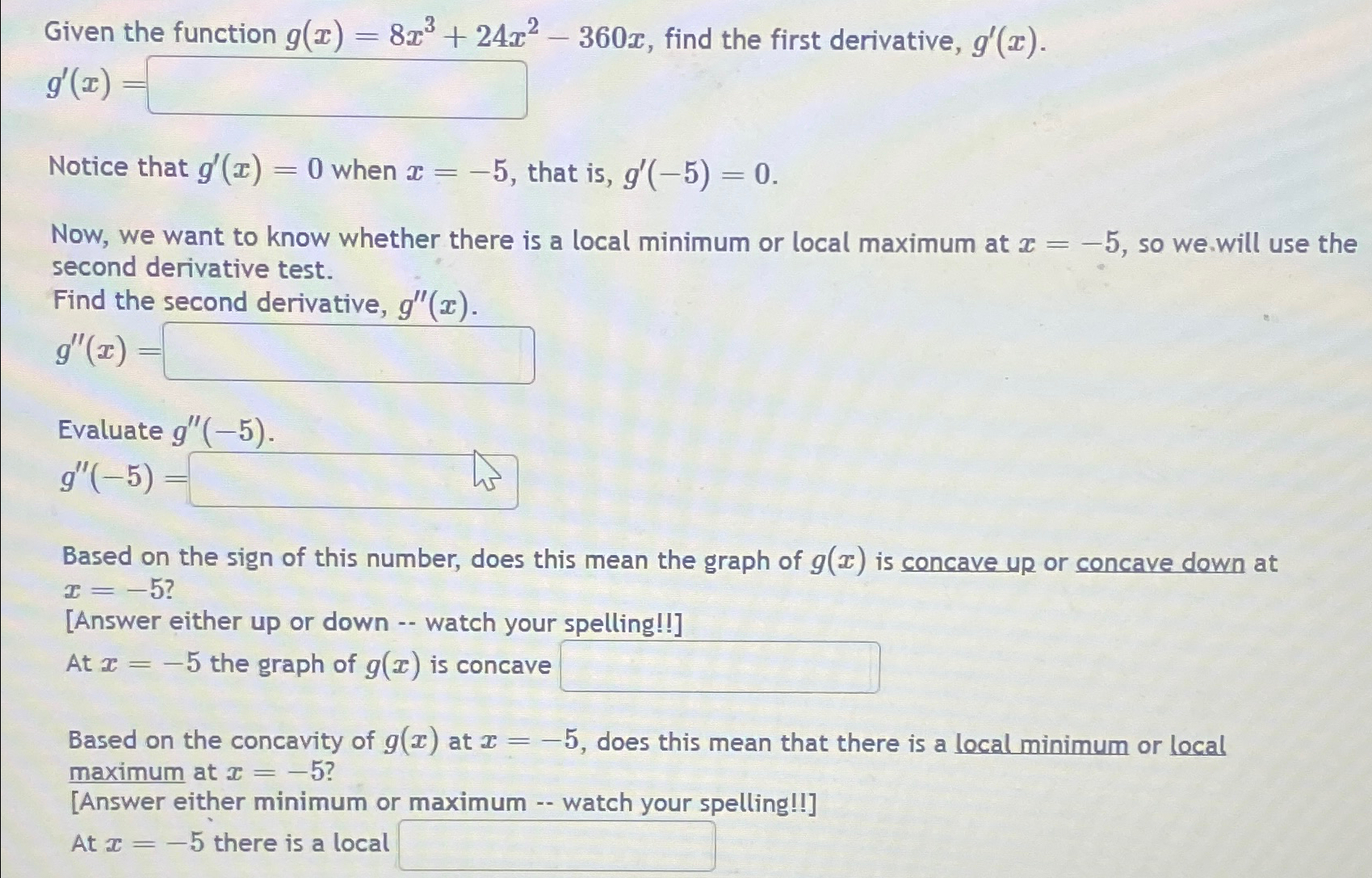 Given the function $g(x) = 8x^3 + 24x^2 - 360x$, find the first derivative, $g'(x)$.
$g'(x) =$

Notice that $g'(x) = 0$ when $x = -5$, that is, $g'(-5) = 0$.

Now, we want to know whether there is a local minimum or local maximum at $x = -5$, so we will use the second derivative test.
Find the second derivative, $g''(x)$.
$g''(x) =$

Evaluate $g''(-5)$.
$g''(-5) =$

Based on the sign of this number, does this mean the graph of $g(x)$ is concave up or concave down at $x = -5$?
[Answer either up or down -- watch your spelling!!]
At $x = -5$ the graph of $g(x)$ is concave

Based on the concavity of $g(x)$ at $x = -5$, does this mean that there is a local minimum or local maximum at $x = -5$?
[Answer either minimum or maximum -- watch your spelling!!]
At $x = -5$ there is a local